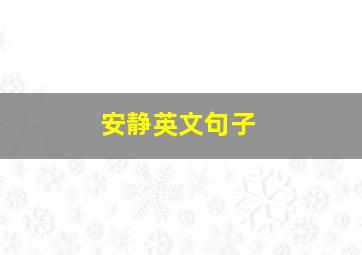 安静英文句子